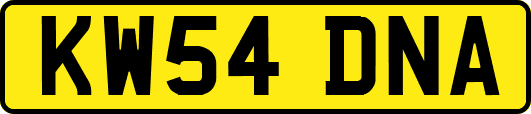 KW54 DNA